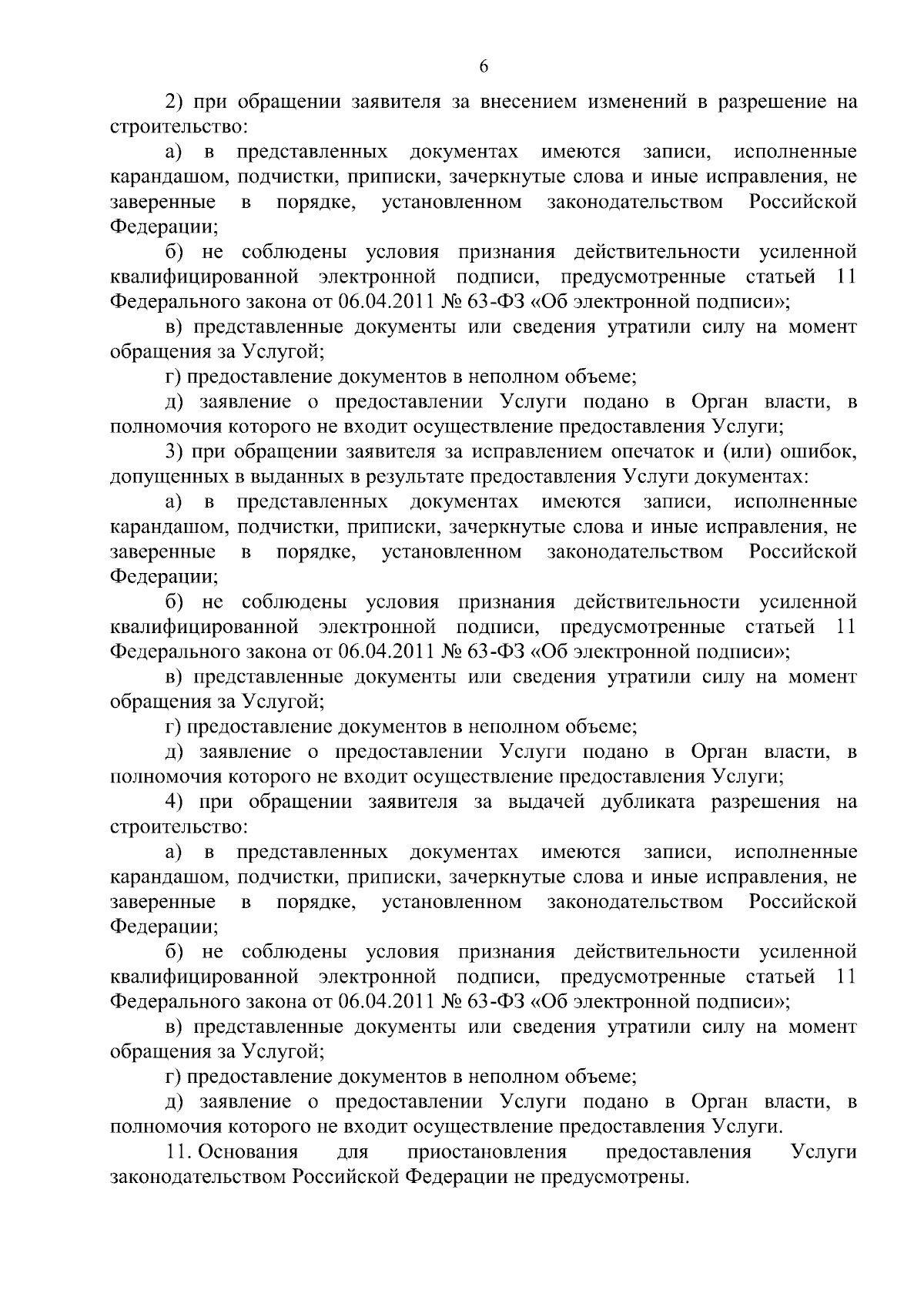 6

2) при обращении заявителя за внесением изменений в разрешение на строительство:

а) в представленных документах имеются записи, исполненные карандашом, подчистки, приписки, зачеркнутые слова и иные исправления, не заверенные в порядке, установленном законодательством Российской Федерации;

б) не соблюдены условия признания действительности усиленной квалифицированной электронной подписи, предусмотренные статьей 11 Федерального закона от 06.04.2011 № 63-ФЗ «Об электронной подписи»;

в) представленные документы или сведения утратили силу на момент обращения за Услугой;

г) предоставление документов в неполном объеме;

д) заявление о предоставлении Услуги подано в Орган власти, в полномочия которого не входит осуществление предоставления Услуги;

3) при обращении заявителя за исправлением опечаток и (или) ошибок, допущенных в выданных в результате предоставления Услуги документах:

а) в представленных документах имеются записи, исполненные карандашом, подчистки, приписки, зачеркнутые слова и иные исправления, не заверенные в порядке, установленном законодательством Российской Федерации;

б) не соблюдены условия признания действительности усиленной квалифицированной электронной подписи, предусмотренные статьей 11 Федерального закона от 06.04.2011 № 63-ФЗ «Об электронной подписи»;

в) представленные документы или сведения утратили силу на момент обращения за Услугой;

г) предоставление документов в неполном объеме;

д) заявление о предоставлении Услуги подано в Орган власти, в полномочия которого не входит осуществление предоставления Услуги;

4) при обращении заявителя за выдачей дубликата разрешения на строительство:

а) в представленных документах имеются записи, исполненные карандашом, подчистки, приписки, зачеркнутые слова и иные исправления, не заверенные в порядке, установленном законодательством Российской Федерации;

б) не соблюдены условия признания действительности усиленной квалифицированной электронной подписи, предусмотренные статьей 11 Федерального закона от 06.04.2011 № 63-ФЗ «Об электронной подписи»;

в) представленные документы или сведения утратили силу на момент обращения за Услугой;

г) предоставление документов в неполном объеме;

д) заявление о предоставлении Услуги подано в Орган власти, в полномочия которого не входит осуществление предоставления Услуги.

11. Основания для приостановления предоставления Услуги законодательством Российской Федерации не предусмотрены.